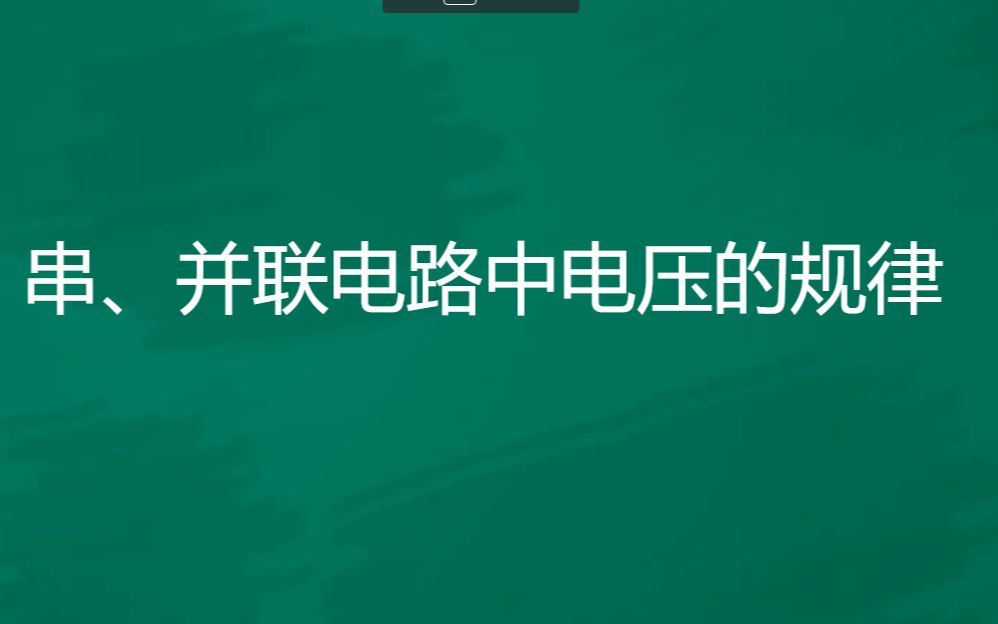 串、并联电路中电压的规律